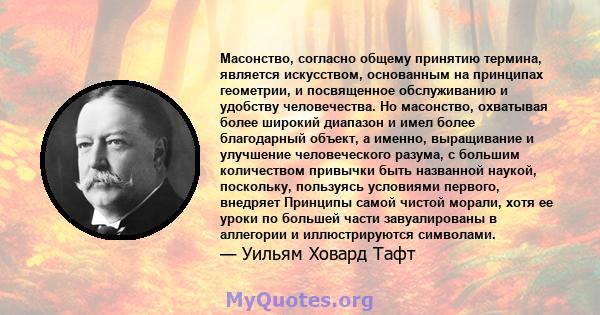 Масонство, согласно общему принятию термина, является искусством, основанным на принципах геометрии, и посвященное обслуживанию и удобству человечества. Но масонство, охватывая более широкий диапазон и имел более благодарный объект, а именно, выращивание и улучшение человеческого разума, с большим количеством привычки быть названной наукой, поскольку, пользуясь условиями первого, внедряет Принципы самой чистой морали, хотя ее уроки по большей части завуалированы в аллегории и иллюстрируются символами.
— Уильям Ховард Тафт

MyQuotes.org